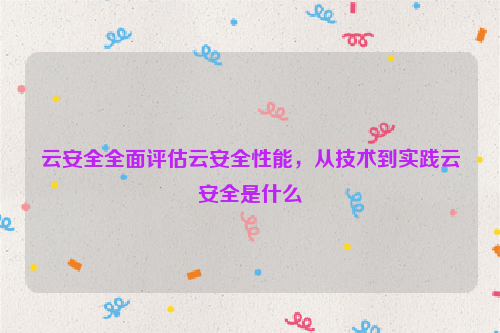 云安全全面评估云安全性能，从技术到实践云安全是什么